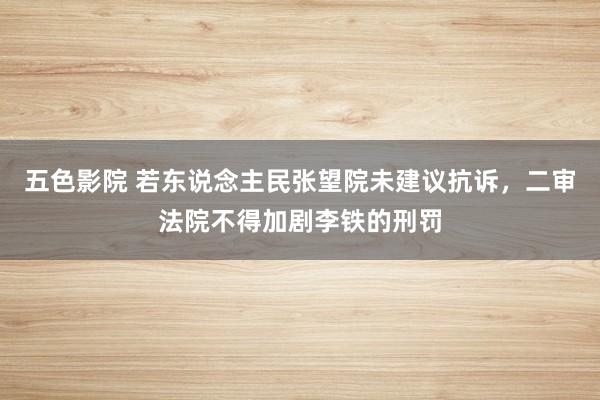 五色影院 若东说念主民张望院未建议抗诉，二审法院不得加剧李铁的刑罚